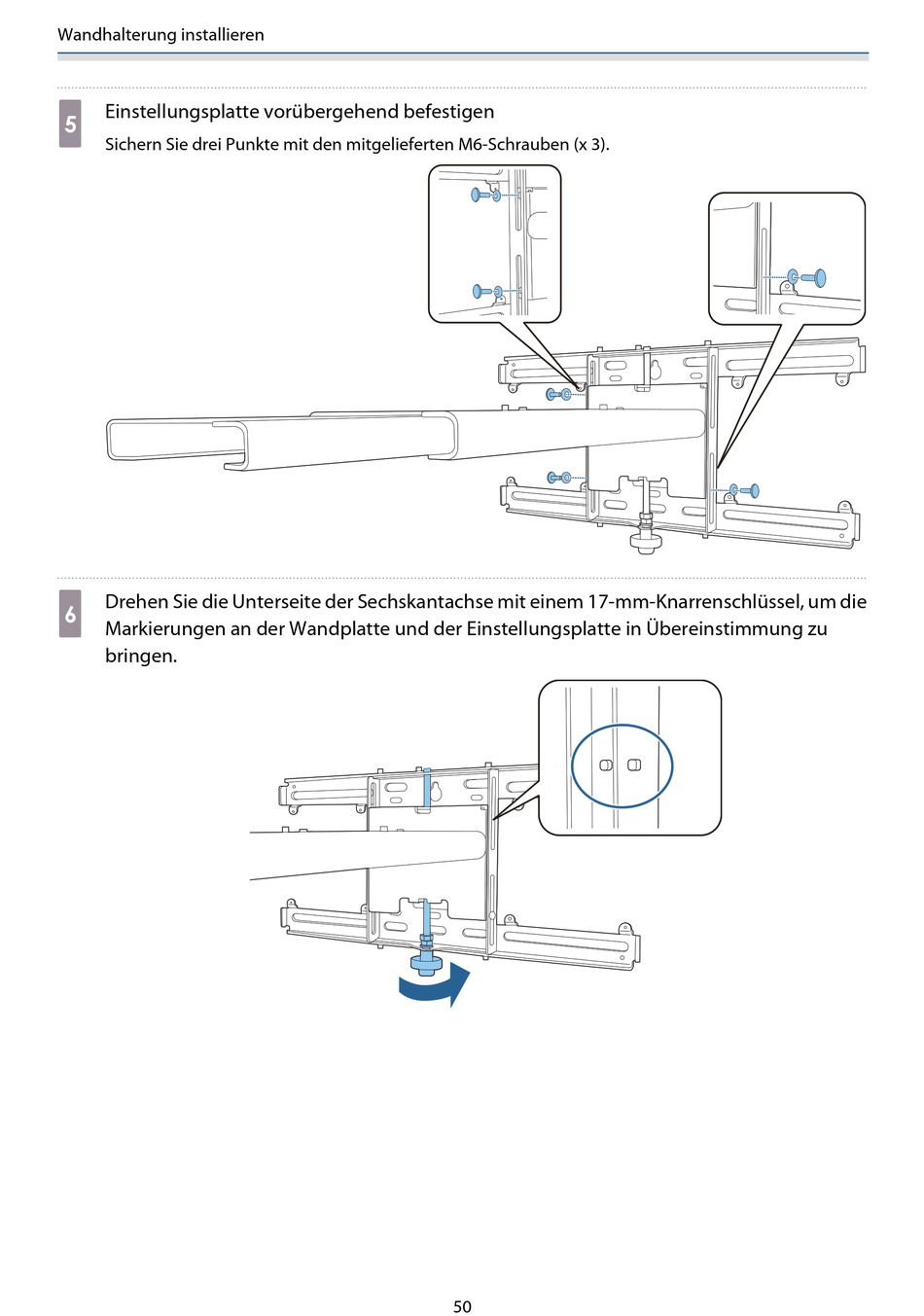 Wandhalterung installieren

5
Einstellungsplatte vorübergehend befestigen
Sichern Sie drei Punkte mit den mitgelieferten M6-Schrauben (x 3).

6
Drehen Sie die Unterseite der Sechskantachse mit einem 17-mm-Knarrenschlüssel, um die Markierungen an der Wandplatte und der Einstellungsplatte in Übereinstimmung zu bringen.

50